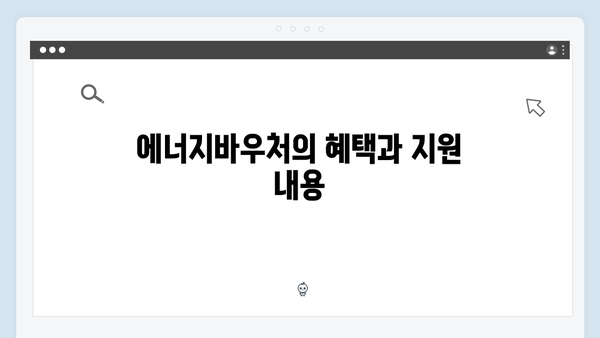 에너지바우처의 혜택과 지원 내용